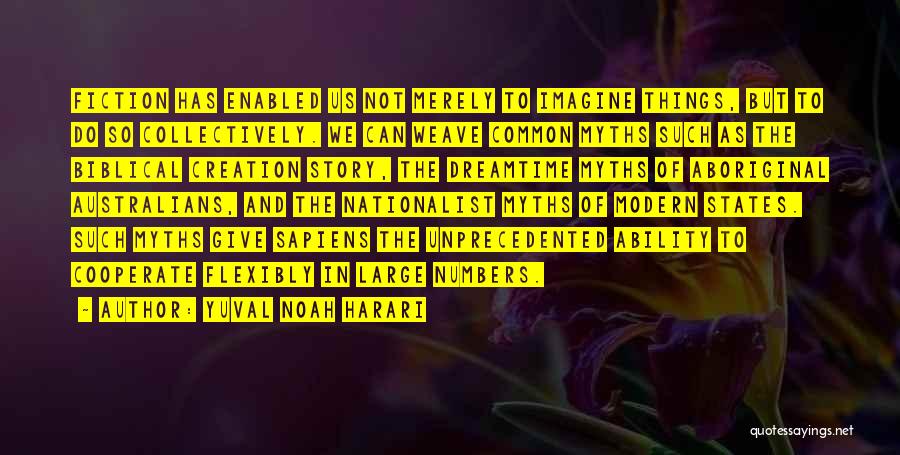 FICTION HAS ENABLED US NOT MERELY TO IMAGINE THINGS, BUT TO DO SO COLLECTIVELY. WE CAN WEAVE COMMON MYTHS SUCH AS THE BIBLICAL CREATION STORY, THE DREAMTIME MYTHS OF ABORIGINAL AUSTRALIANS, AND THE NATIONALIST MYTHS OF MODERN STATES. SUCH MYTHS GIVE SAPIENS THE UNPRECEDENTED ABILITY TO COOPERATE FLEXIBLY IN LARGE NUMBERS.

- AUTHOR: YUVAL NOAH HARARI

quotessayings.net